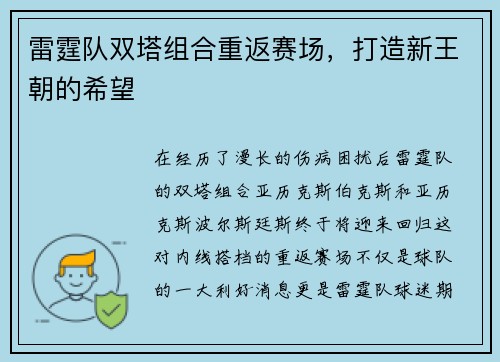 雷霆队双塔组合重返赛场，打造新王朝的希望

在经历了漫长的伤病困扰后雷霆队的双塔组合亚历克斯伯克斯和亚历克斯波尔斯廷斯终于将迎来回归这对内线搭档的重返赛场不仅是球队的一大利好消息更是雷霆队球迷期